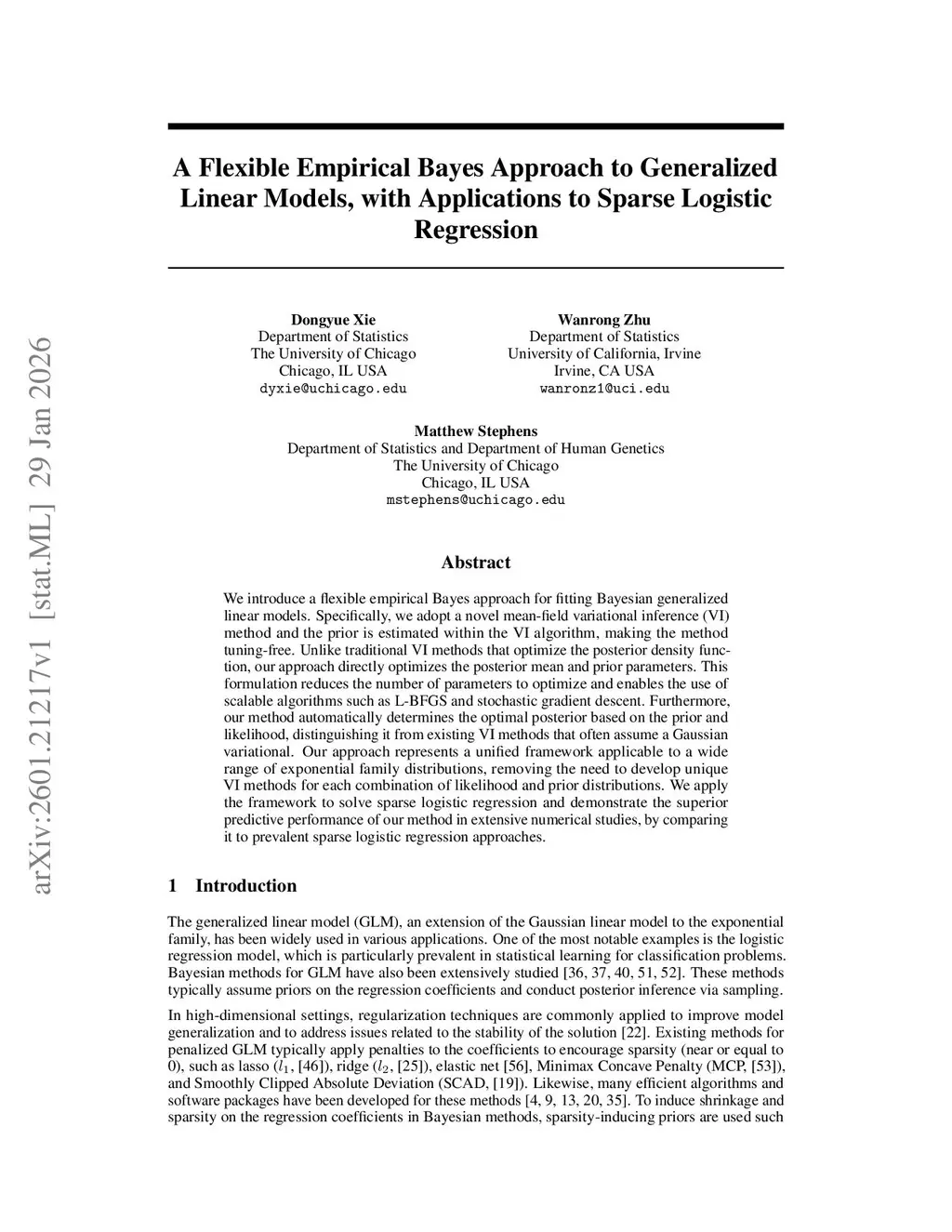 arXiv:2601.21217v1 [stat.ML] 29 Jan 2026

A Flexible Empirical Bayes Approach to Generalized Linear Models, with Applications to Sparse Logistic Regression

Dongyue Xie
Department of Statistics
The University of Chicago
Chicago, IL USA
dyxie@uchicago.edu

Wanrong Zhu
Department of Statistics
University of California, Irvine
Irvine, CA USA
wanronz1@uci.edu

Matthew Stephens
Department of Statistics and Department of Human Genetics
The University of Chicago
Chicago, IL USA
mstephens@uchicago.edu

Abstract

We introduce a flexible empirical Bayes approach for fitting Bayesian generalized linear models. Specifically, we adopt a novel mean-field variational inference (VI) method and the prior is estimated within the VI algorithm, making the method tuning-free. Unlike traditional VI methods that optimize the posterior density function, our approach directly optimizes the posterior mean and prior parameters. This formulation reduces the number of parameters to optimize and enables the use of scalable algorithms such as L-BFGS and stochastic gradient descent. Furthermore, our method automatically determines the optimal posterior based on the prior and likelihood, distinguishing it from existing VI methods that often assume a Gaussian variational. Our approach represents a unified framework applicable to a wide range of exponential family distributions, removing the need to develop unique VI methods for each combination of likelihood and prior distributions. We apply the framework to solve sparse logistic regression and demonstrate the superior predictive performance of our method in extensive numerical studies, by comparing it to prevalent sparse logistic regression approaches.

1 Introduction

The generalized linear model (GLM), an extension of the Gaussian linear model to the exponential family, has been widely used in various applications. One of the most notable examples is the logistic regression model, which is particularly prevalent in statistical learning for classification problems. Bayesian methods for GLM have also been extensively studied [36, 37, 40, 51, 52]. These methods typically assume priors on the regression coefficients and conduct posterior inference via sampling.

In high-dimensional settings, regularization techniques are commonly applied to improve model generalization and to address issues related to the stability of the solution [22]. Existing methods for penalized GLM typically apply penalties to the coefficients to encourage sparsity (near or equal to 0), such as lasso ($l_1$, [46]), ridge ($l_2$, [25]), elastic net [56], Minimax Concave Penalty (MCP, [53]), and Smoothly Clipped Absolute Deviation (SCAD, [19]). Likewise, many efficient algorithms and software packages have been developed for these methods [4, 9, 13, 20, 35]. To induce shrinkage and sparsity on the regression coefficients in Bayesian methods, sparsity-inducing priors are used such